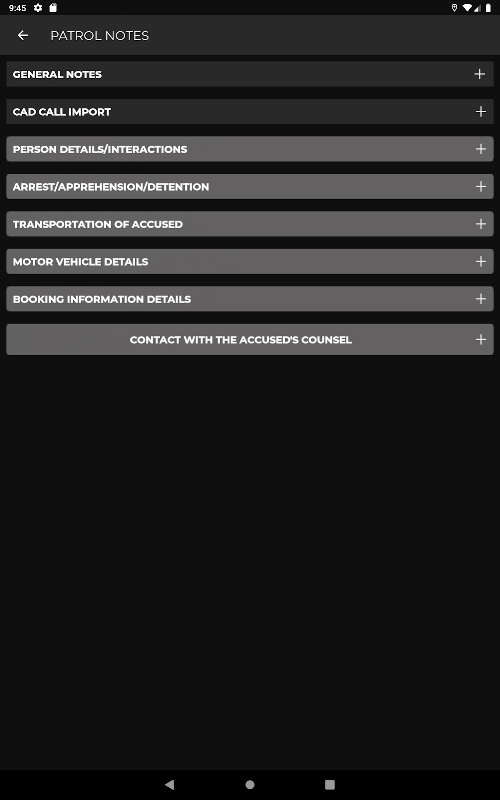 9:45

PATROL NOTES

GENERAL NOTES +

CAD CALL IMPORT +

PERSON DETAILS/INTERACTIONS +

ARREST/APPREHENSION/DETENTION +

TRANSPORTATION OF ACCUSED +

MOTOR VEHICLE DETAILS +

BOOKING INFORMATION DETAILS +

CONTACT WITH THE ACCUSED'S COUNSEL +